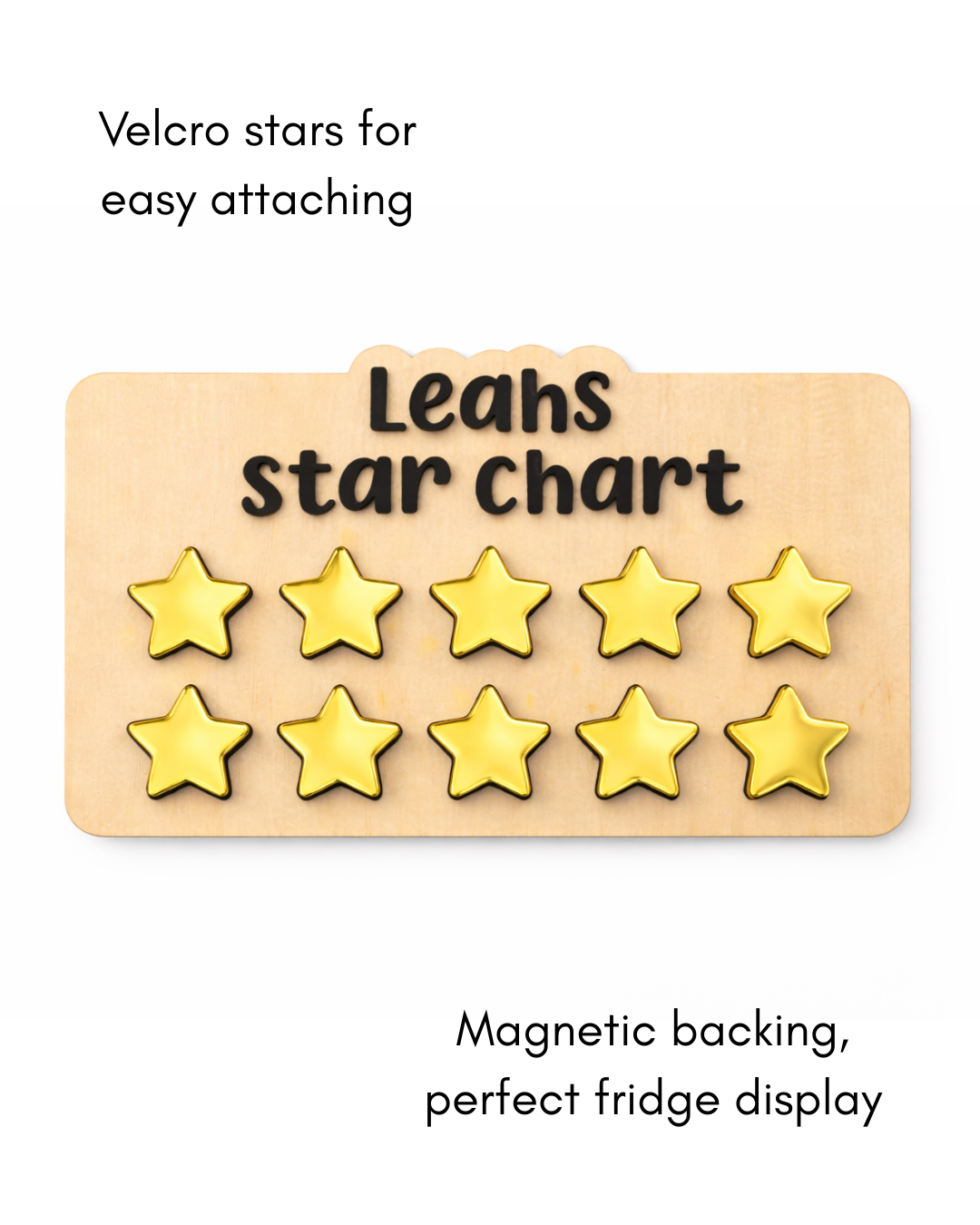 Velcro stars for
easy attaching

Leahs
star chart

Magnetic backing,
perfect fridge display